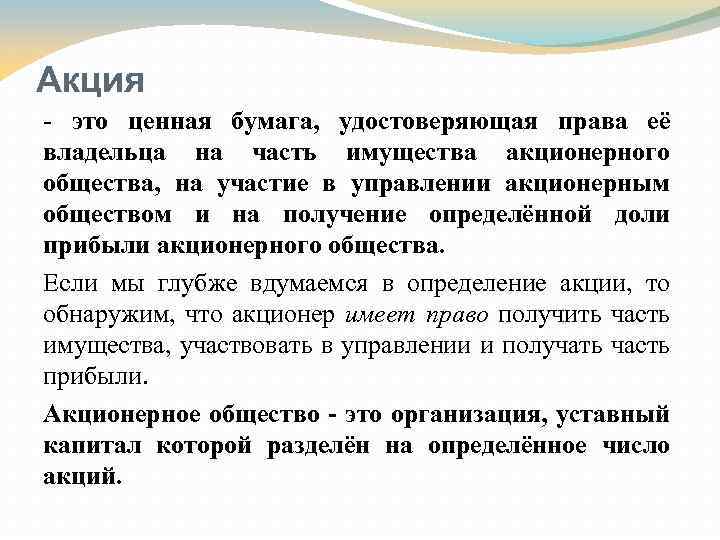 Акция

- это ценная бумага, удостоверяющая права её владельца на часть имущества акционерного общества, на участие в управлении акционерным обществом и на получение определённой доли прибыли акционерного общества.

Если мы глубже вдумаемся в определение акции, то обнаружим, что акционер имеет право получить часть имущества, участвовать в управлении и получать часть прибыли.

Акционерное общество - это организация, уставный капитал которой разделён на определённое число акций.